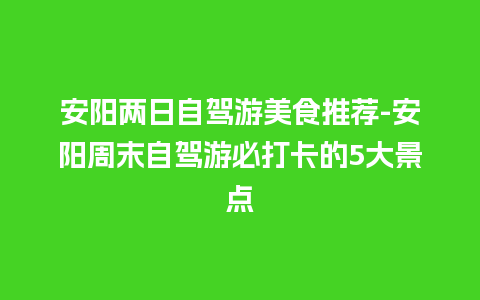 安阳两日自驾游美食推荐-安阳周末自驾游必打卡的5大景点